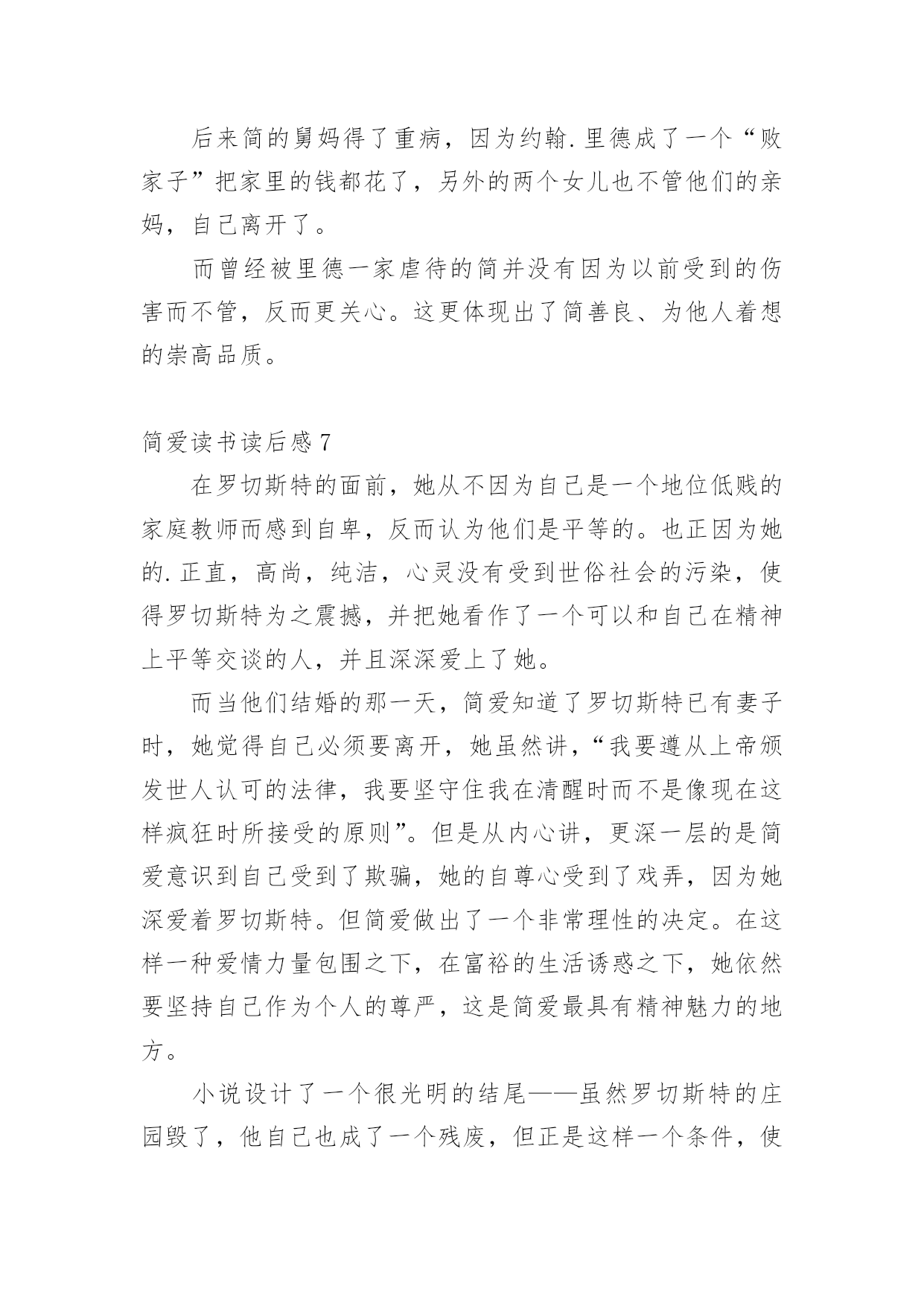 后来简的舅妈得了重病，因为约翰.里德成了一个“败家子”把家里的钱都花了，另外的两个女儿也不管他们的亲妈，自己离开了。

而曾经被里德一家虐待的简并没有因为以前受到的伤害而不管，反而更关心。这更体现出了简善良、为他人着想的崇高品质。

简爱读书读后感 7

在罗切斯特的面前，她从不因为自己是一个地位低贱的家庭教师而感到自卑，反而认为他们是平等的。也正因为她的.正直，高尚，纯洁，心灵没有受到世俗社会的污染，使得罗切斯特为之震撼，并把她看作了一个可以和自己在精神上平等交谈的人，并且深深爱上了她。

而当他们结婚的那一天，简爱知道了罗切斯特已有妻子时，她觉得自己必须要离开，她虽然讲，“我要遵从上帝颁发世人认可的法律，我要坚守住我在清醒时而不是像现在这样疯狂时所接受的原则”。但是从内心讲，更深一层的是简爱意识到自己受到了欺骗，她的自尊心受到了戏弄，因为她深爱着罗切斯特。但简爱做出了一个非常理性的决定。在这样一种爱情力量包围之下，在富裕的生活诱惑之下，她依然要坚持自己作为个人的尊严，这是简爱最具有精神魅力的地方。

小说设计了一个很光明的结尾——虽然罗切斯特的庄园毁了，他自己也成了一个残废，但正是这样一个条件，使